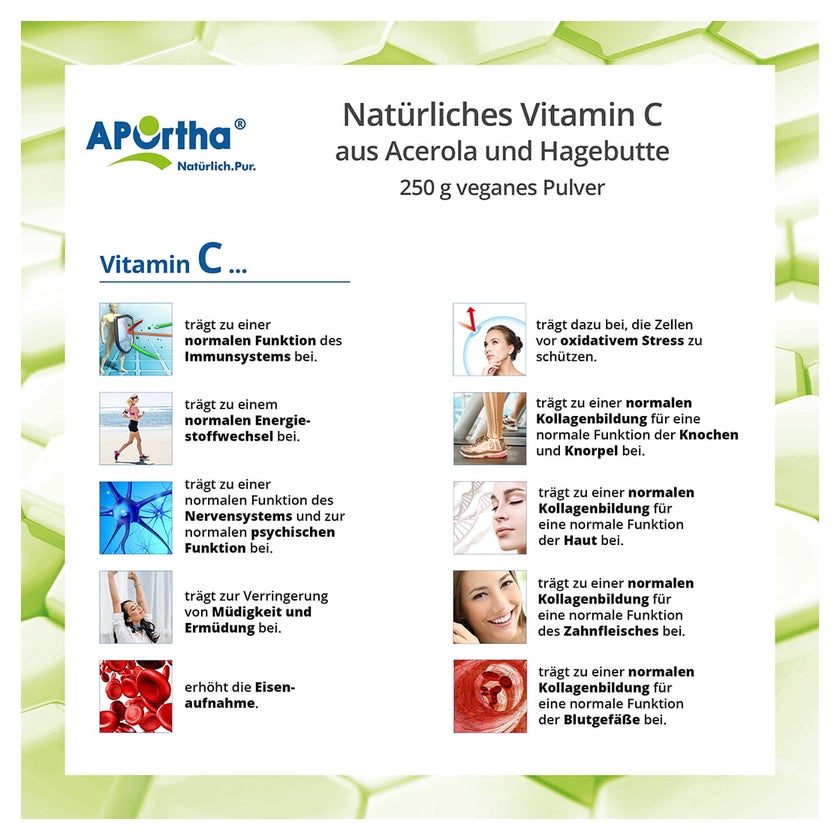 APOrtha®
Natürlich.Pur.

Natürliches Vitamin C
aus Acerola und Hagebutte
250 g veganes Pulver

Vitamin C ...

trägt zu einer normalen Funktion des Immunsystems bei.

trägt zu einem normalen Energiestoffwechsel bei.

trägt zu einer normalen Funktion des Nervensystems und zur normalen psychischen Funktion bei.

trägt zur Verringerung von Müdigkeit und Ermüdung bei.

erhöht die Eisenaufnahme.

trägt dazu bei, die Zellen vor oxidativem Stress zu schützen.

trägt zu einer normalen Kollagenbildung für eine normale Funktion der Knochen und Knorpel bei.

trägt zu einer normalen Kollagenbildung für eine normale Funktion der Haut bei.

trägt zu einer normalen Kollagenbildung für eine normale Funktion des Zahnfleisches bei.

trägt zu einer normalen Kollagenbildung für eine normale Funktion der Blutgefäße bei.